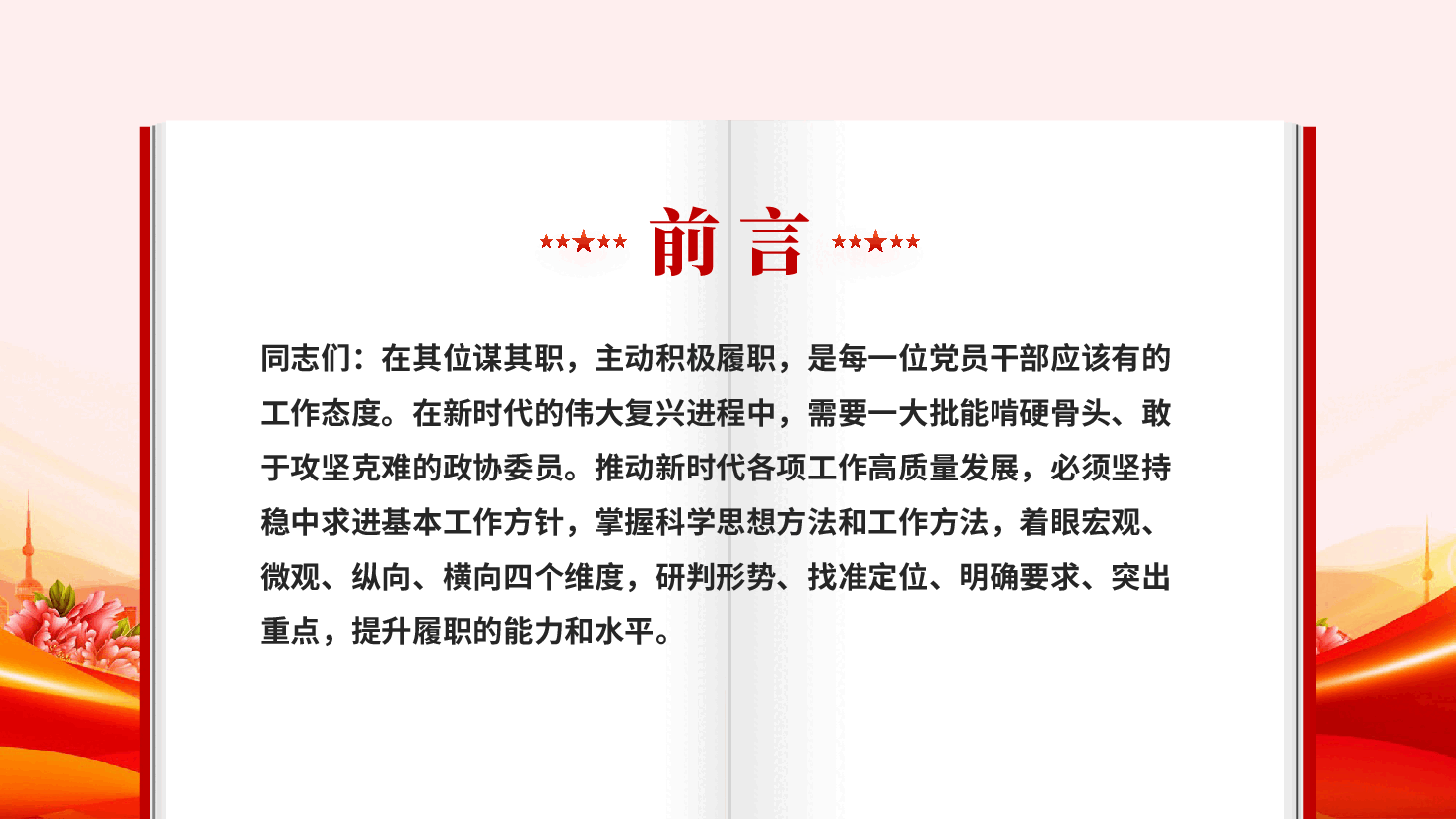 前言

同志们：在其位谋其职，主动积极履职，是每一位党员干部应该有的工作态度。在新时代的伟大复兴进程中，需要一大批能啃硬骨头、敢于攻坚克难的政协委员。推动新时代各项工作高质量发展，必须坚持稳中求进基本工作方针，掌握科学思想方法和工作方法，着眼宏观、微观、纵向、横向四个维度，研判形势、找准定位、明确要求、突出重点，提升履职的能力和水平。